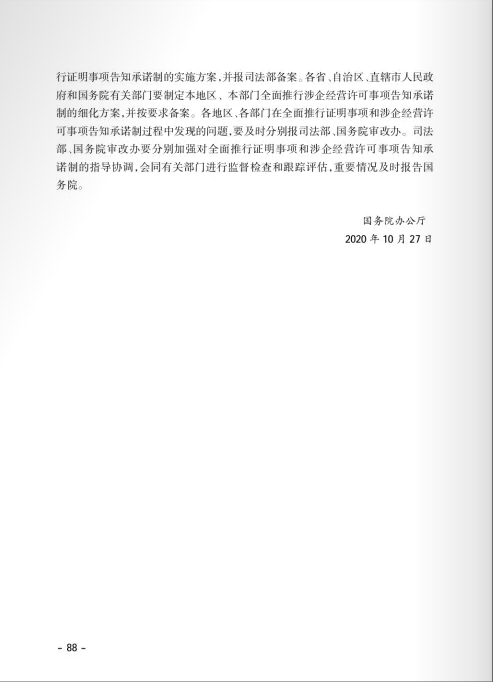 行证明事项告知承诺制的实施方案，并报司法部备案。各省、自治区、直辖市人民政府和国务院有关部门要制定本地区、本部门全面推行涉企经营许可事项告知承诺制的细化方案，并按要求备案。各地区、各部门在全面推行证明事项和涉企经营许可事项告知承诺制过程中发现的问题，要及时分别报司法部、国务院审改办。司法部、国务院审改办要分别加强对全面推行证明事项和涉企经营许可事项告知承诺制的指导协调，会同有关部门进行监督检查和跟踪评估，重要情况及时报告国务院。

国务院办公厅
2020 年 10 月 27 日

- 88 -